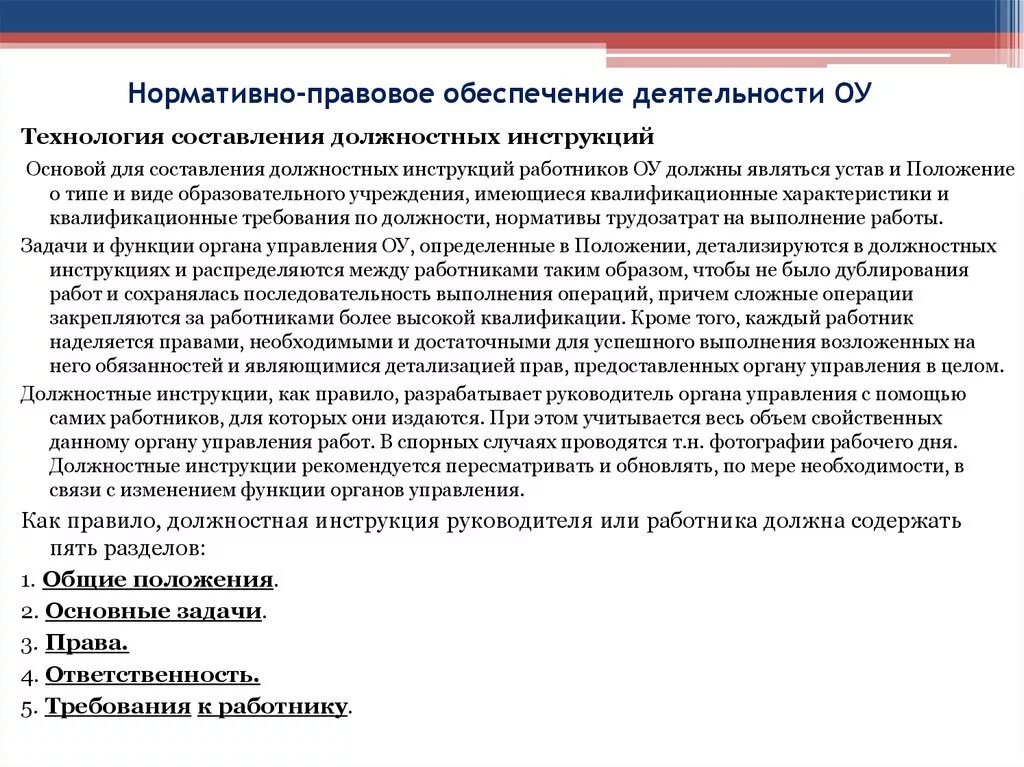 Нормативно-правовое обеспечение деятельности ОУ

Технология составления должностных инструкций

Основой для составления должностных инструкций работников ОУ должны являться устав и Положение о типе и виде образовательного учреждения, имеющиеся квалификационные характеристики и квалификационные требования по должности, нормативы трудозатрат на выполнение работы.

Задачи и функции органа управления ОУ, определенные в Положении, детализируются в должностных инструкциях и распределяются между работниками таким образом, чтобы не было дублирования работ и сохранялась последовательность выполнения операций, причем сложные операции закрепляются за работниками более высокой квалификации. Кроме того, каждый работник наделяется правами, необходимыми и достаточными для успешного выполнения возложенных на него обязанностей и являющимися детализацией прав, предоставленных органу управления в целом.

Должностные инструкции, как правило, разрабатывает руководитель органа управления с помощью самих работников, для которых они издаются. При этом учитывается весь объем свойственных данному органу управления работ. В спорных случаях проводятся т.н. фотографии рабочего дня. Должностные инструкции рекомендуется пересматривать и обновлять, по мере необходимости, в связи с изменением функции органов управления.

Как правило, должностная инструкция руководителя или работника должна содержать пять разделов:

1. Общие положения.
2. Основные задачи.
3. Права.
4. Ответственность.
5. Требования к работнику.